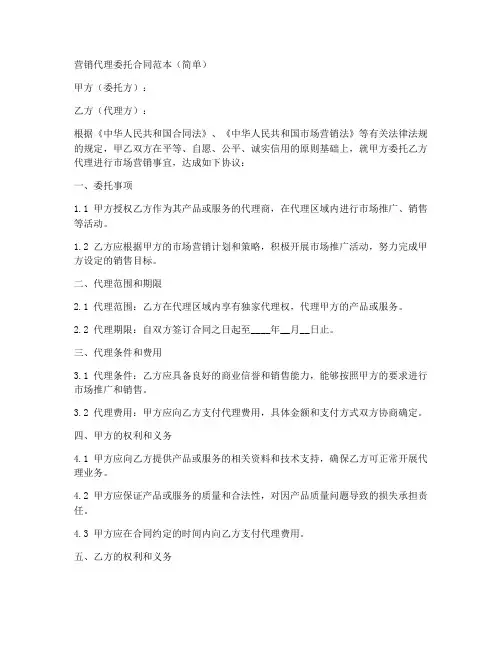 营销代理委托合同范本（简单）

甲方（委托方）：

乙方（代理方）：

根据《中华人民共和国合同法》、《中华人民共和国市场营销法》等有关法律法规的规定，甲乙双方在平等、自愿、公平、诚实信用的原则基础上，就甲方委托乙方代理进行市场营销事宜，达成如下协议：

一、委托事项

1.1 甲方授权乙方作为其产品或服务的代理商，在代理区域内进行市场推广、销售等活动。

1.2 乙方应根据甲方的市场营销计划和策略，积极开展市场推广活动，努力完成甲方设定的销售目标。

二、代理范围和期限

2.1 代理范围：乙方在代理区域内享有独家代理权，代理甲方的产品或服务。

2.2 代理期限：自双方签订合同之日起至____年__月__日止。

三、代理条件和费用

3.1 代理条件：乙方应具备良好的商业信誉和销售能力，能够按照甲方的要求进行市场推广和销售。

3.2 代理费用：甲方应向乙方支付代理费用，具体金额和支付方式双方协商确定。

四、甲方的权利和义务

4.1 甲方应向乙方提供产品或服务的相关资料和技术支持，确保乙方可正常开展代理业务。

4.2 甲方应保证产品或服务的质量和合法性，对因产品质量问题导致的损失承担责任。

4.3 甲方应在合同约定的时间内向乙方支付代理费用。

五、乙方的权利和义务